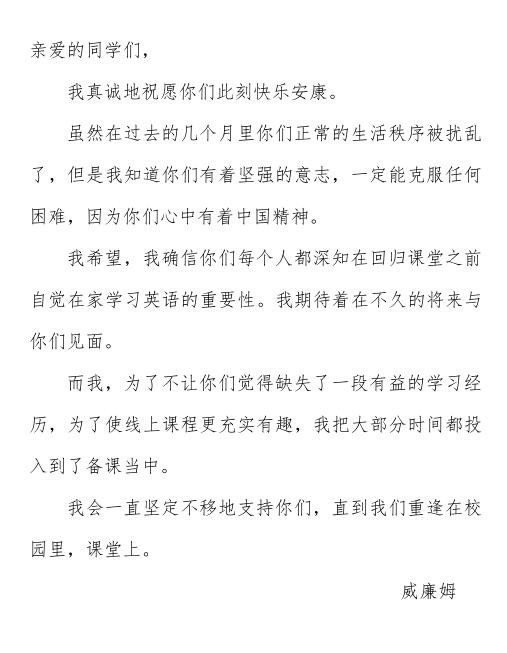 亲爱的同学们，

我真诚地祝愿你们此刻快乐安康。

虽然在过去的几个月里你们正常的生活秩序被扰乱了，但是我知道你们有着坚强的意志，一定能克服任何困难，因为你们心中有着中国精神。

我希望，我确信你们每个人都深知在回归课堂之前自觉在家学习英语的重要性。我期待着在不久的将来与你们见面。

而我，为了不让你们觉得缺失了一段有益的学习经历，为了使线上课程更充实有趣，我把大部分时间都投入到了备课当中。

我会一直坚定不移地支持你们，直到我们重逢在校园里，课堂上。

威廉姆